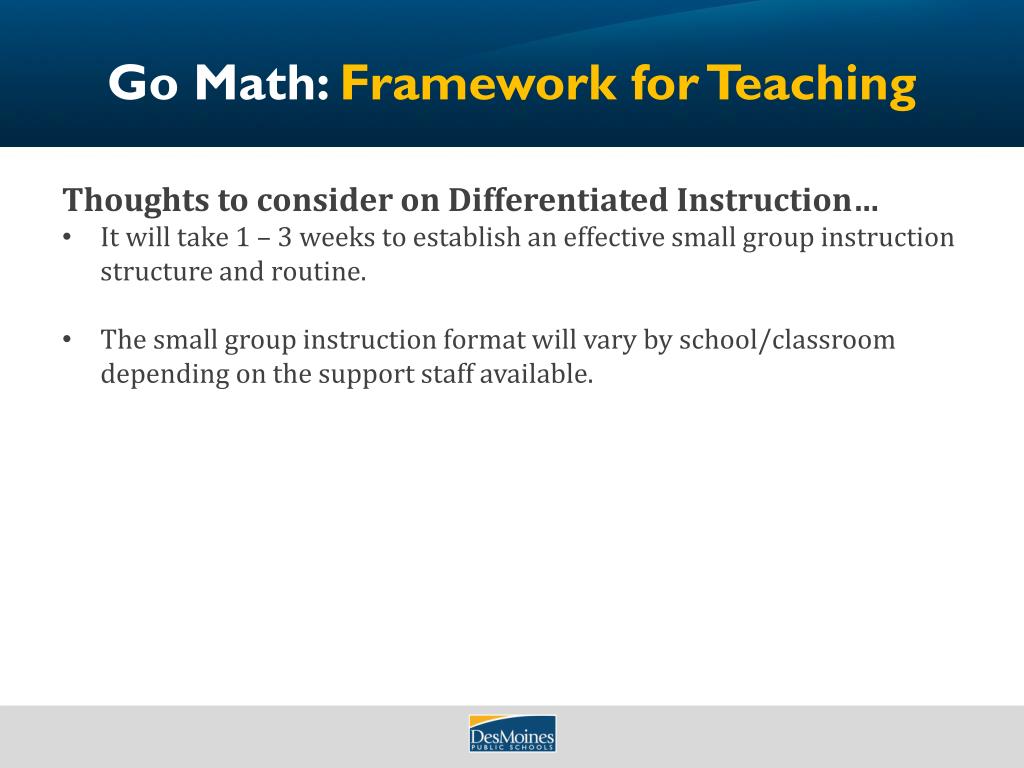 Go Math: Framework for Teaching

Thoughts to consider on Differentiated Instruction…

• It will take 1 – 3 weeks to establish an effective small group instruction structure and routine.

• The small group instruction format will vary by school/classroom depending on the support staff available.

DesMoines PUBLIC SCHOOLS